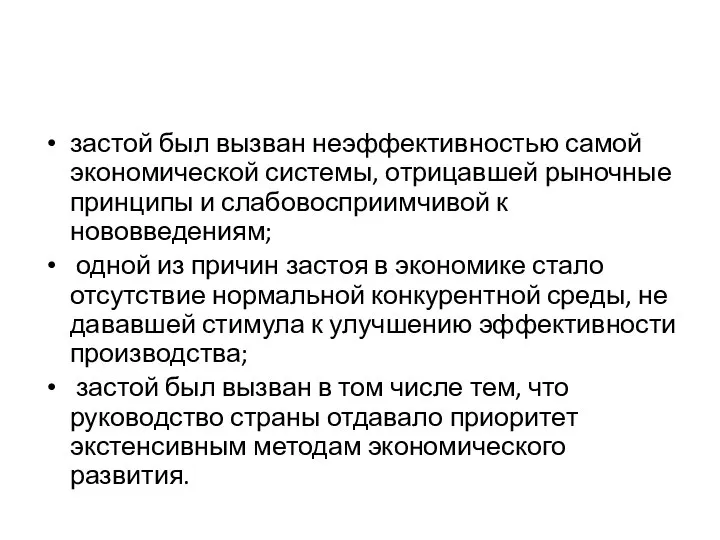 • застой был вызван неэффективностью самой экономической системы, отрицавшей рыночные принципы и слабовосприимчивой к нововведениям;

• одной из причин застоя в экономике стало отсутствие нормальной конкурентной среды, не дававшей стимула к улучшению эффективности производства;

• застой был вызван в том числе тем, что руководство страны отдавало приоритет экстенсивным методам экономического развития.